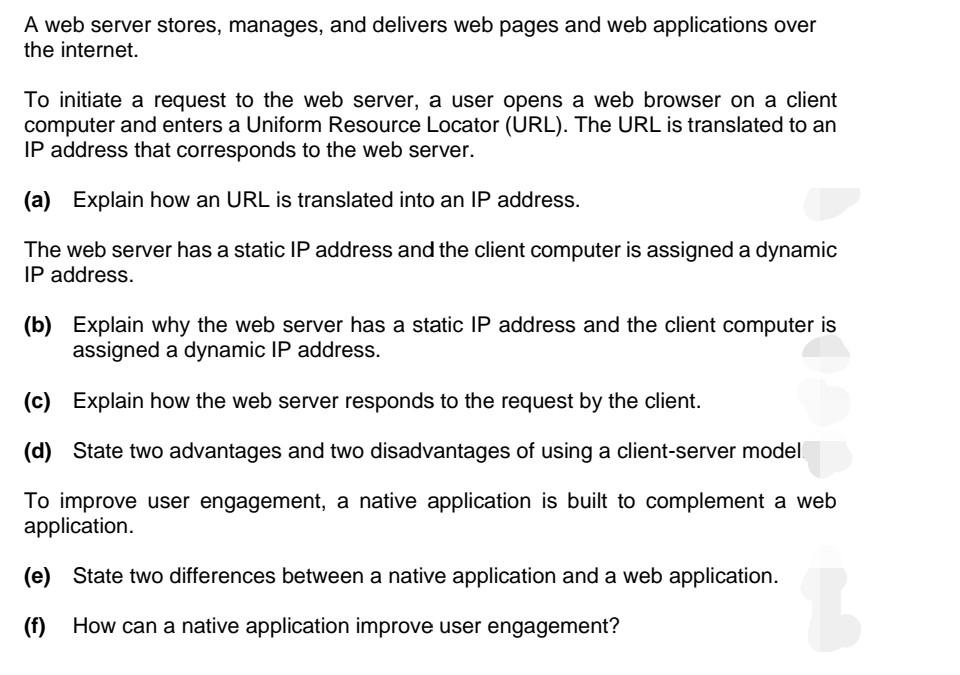 A web server stores, manages, and delivers web pages and web applications over the internet.

To initiate a request to the web server, a user opens a web browser on a client computer and enters a Uniform Resource Locator (URL). The URL is translated to an IP address that corresponds to the web server.

(a) Explain how an URL is translated into an IP address.

The web server has a static IP address and the client computer is assigned a dynamic IP address.

(b) Explain why the web server has a static IP address and the client computer is assigned a dynamic IP address.

(c) Explain how the web server responds to the request by the client.

(d) State two advantages and two disadvantages of using a client-server model.

To improve user engagement, a native application is built to complement a web application.

(e) State two differences between a native application and a web application.

(f) How can a native application improve user engagement?